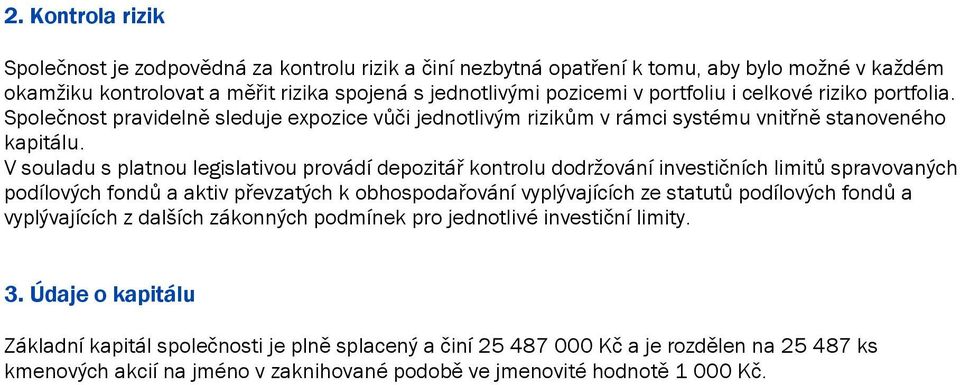 2. Kontrola rizik

Společnost je zodpovědná za kontrolu rizik a činí nezbytná opatření k tomu, aby bylo možné v každém okamžiku kontrolovat a měřit rizika spojená s jednotlivými pozicemi v portfoliu i celkové riziko portfolia. Společnost pravidelně sleduje expozice vůči jednotlivým rizikům v rámci systému vnitřně stanoveného kapitálu.
V souladu s platnou legislativou provádí depozitář kontrolu dodržování investičních limitů spravovaných podílových fondů a aktiv převzatých k obhospodařování vyplývajících ze statutů podílových fondů a vyplývajících z dalších zákonných podmínek pro jednotlivé investiční limity.

3. Údaje o kapitálu

Základní kapitál společnosti je plně splacený a činí 25 487 000 Kč a je rozdělen na 25 487 ks kmenových akcií na jméno v zaknihované podobě ve jmenovité hodnotě 1 000 Kč.